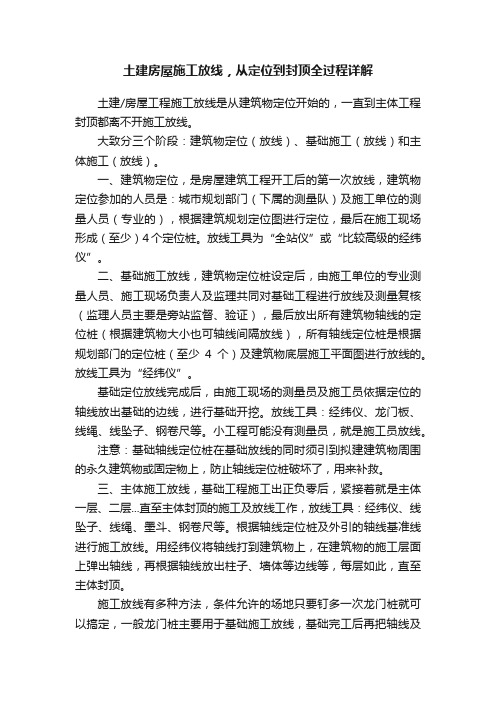 土建房屋施工放线，从定位到封顶全过程详解

土建/房屋工程施工放线是从建筑物定位开始的，一直到主体工程封顶都离不开施工放线。

大致分三个阶段：建筑物定位（放线）、基础施工（放线）和主体施工（放线）。

一、建筑物定位，是房屋建筑工程开工后的第一次放线，建筑物定位参加的人员是：城市规划部门（下属的测量队）及施工单位的测量人员（专业的），根据建筑规划定位图进行定位，最后在施工现场形成（至少）4个定位桩。放线工具为“全站仪”或“比较高级的经纬仪”。

二、基础施工放线，建筑物定位桩设定后，由施工单位的专业测量人员、施工现场负责人及监理共同对基础工程进行放线及测量复核（监理人员主要是旁站监督、验证），最后放出所有建筑物轴线的定位桩（根据建筑物大小也可轴线间隔放线），所有轴线定位桩是根据规划部门的定位桩（至少 4 个）及建筑物底层施工平面图进行放线的。放线工具为“经纬仪”。

基础定位放线完成后，由施工现场的测量员及施工员依据定位的轴线放出基础的边线，进行基础开挖。放线工具：经纬仪、龙门板、线绳、线坠子、钢卷尺等。小工程可能没有测量员，就是施工员放线。

注意：基础轴线定位桩在基础放线的同时须引到拟建建筑物周围的永久建筑物或固定物上，防止轴线定位桩破坏了，用来补救。

三、主体施工放线，基础工程施工出正负零后，紧接着就是主体一层、二层...直至主体封顶的施工及放线工作，放线工具：经纬仪、线坠子、线绳、墨斗、钢卷尺等。根据轴线定位桩及外引的轴线基准线进行施工放线。用经纬仪将轴线打到建筑物上，在建筑物的施工层面上弹出轴线，再根据轴线放出柱子、墙体等边线等，每层如此，直至主体封顶。

施工放线有多种方法，条件允许的场地只要钉多一次龙门桩就可以搞定，一般龙门桩主要用于基础施工放线，基础完工后再把轴线及